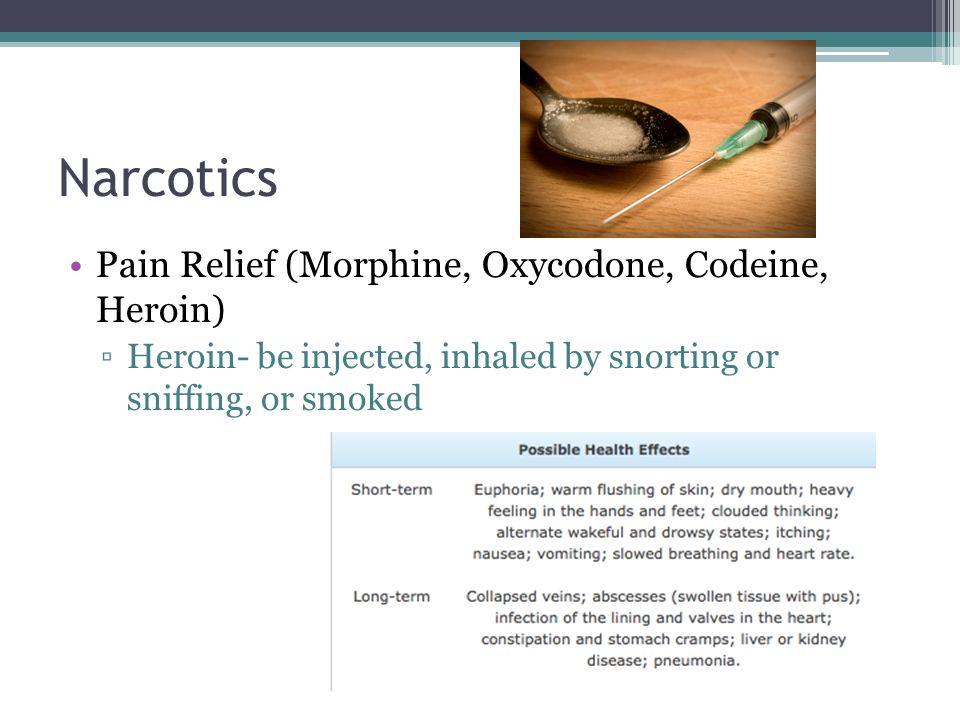 Narcotics

• Pain Relief (Morphine, Oxycodone, Codeine, Heroin)
▫ Heroin- be injected, inhaled by snorting or sniffing, or smoked

| Possible Health Effects | |
|---|---|
| Short-term | Euphoria; warm flushing of skin; dry mouth; heavy feeling in the hands and feet; clouded thinking; alternate wakeful and drowsy states; itching; nausea; vomiting; slowed breathing and heart rate. |
| Long-term | Collapsed veins; abscesses (swollen tissue with pus); infection of the lining and valves in the heart; constipation and stomach cramps; liver or kidney disease; pneumonia. |